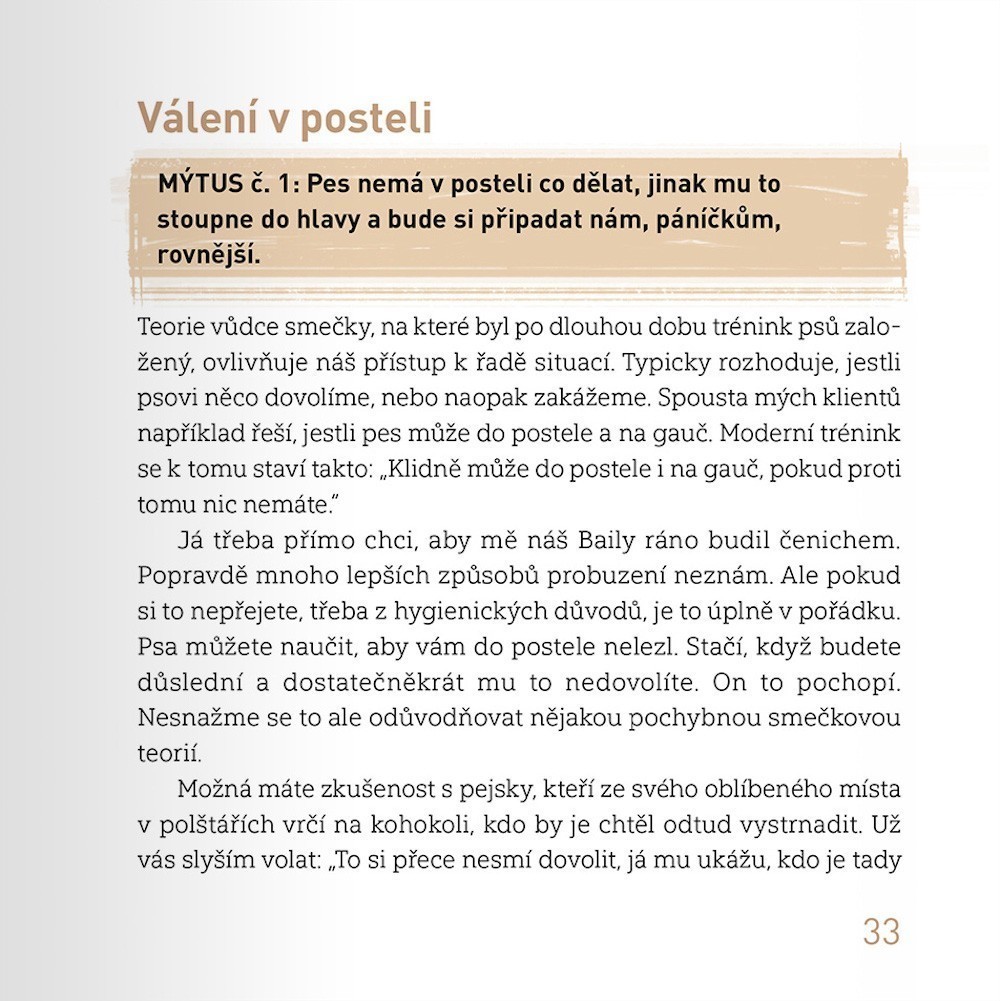 Válení v posteli

MÝTUS č. 1: Pes nemá v posteli co dělat, jinak mu to stoupne do hlavy a bude si připadat nám, páníčkům, rovnější.

Teorie vůdce smečky, na které byl po dlouhou dobu trénink psů založený, ovlivňuje náš přístup k řadě situací. Typicky rozhoduje, jestli psovi něco dovolíme, nebo naopak zakážeme. Spousta mých klientů například řeší, jestli pes může do postele a na gauč. Moderní trénink se k tomu staví takto: „Klidně může do postele i na gauč, pokud proti tomu nic nemáte."

Já třeba přímo chci, aby mě náš Baily ráno budil čenichem. Popravdě mnoho lepších způsobů probuzení neznám. Ale pokud si to nepřejete, třeba z hygienických důvodů, je to úplně v pořádku. Psa můžete naučit, aby vám do postele nelezl. Stačí, když budete důslední a dostatečněkrát mu to nedovolíte. On to pochopí. Nesnažme se to ale odůvodňovat nějakou pochybnou smečkovou teorií.

Možná máte zkušenost s pejsky, kteří ze svého oblíbeného místa v polštářích vrčí na kohokoli, kdo by je chtěl odtud vystrnadit. Už vás slyším volat: „To si přece nesmí dovolit, já mu ukážu, kdo je tady

33